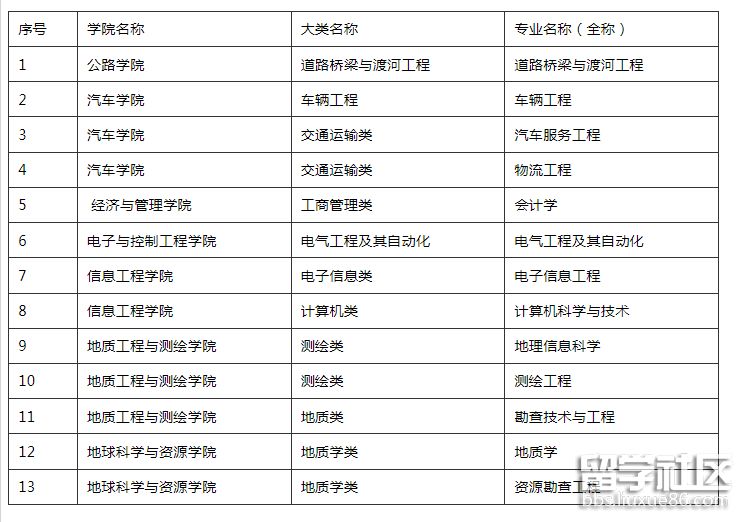 | 序号 | 学院名称 | 大类名称 | 专业名称（全称） |
|---|---|---|---|
| 1 | 公路学院 | 道路桥梁与渡河工程 | 道路桥梁与渡河工程 |
| 2 | 汽车学院 | 车辆工程 | 车辆工程 |
| 3 | 汽车学院 | 交通运输类 | 汽车服务工程 |
| 4 | 汽车学院 | 交通运输类 | 物流工程 |
| 5 | 经济与管理学院 | 工商管理类 | 会计学 |
| 6 | 电子与控制工程学院 | 电气工程及其自动化 | 电气工程及其自动化 |
| 7 | 信息工程学院 | 电子信息类 | 电子信息工程 |
| 8 | 信息工程学院 | 计算机类 | 计算机科学与技术 |
| 9 | 地质工程与测绘学院 | 测绘类 | 地理信息科学 |
| 10 | 地质工程与测绘学院 | 测绘类 | 测绘工程 |
| 11 | 地质工程与测绘学院 | 地质类 | 勘查技术与工程 |
| 12 | 地球科学与资源学院 | 地质学类 | 地质学 |
| 13 | 地球科学与资源学院 | 地质学类 | 资源勘查工程 |

留学社区
bbs.liuxue86.com